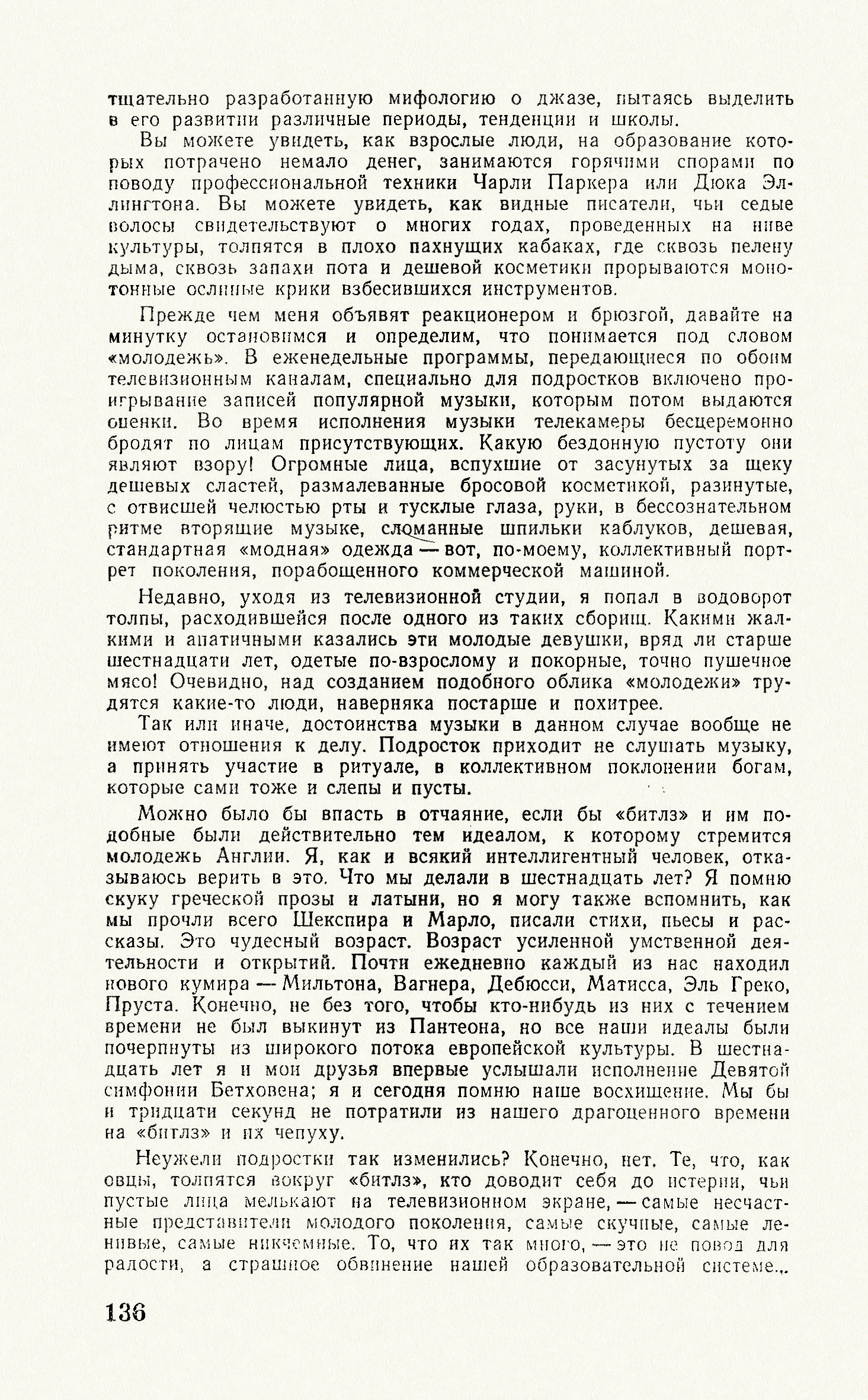 тщательно разработанную мифологию о джазе, пытаясь выделить в его развитии различные периоды, тенденции и школы.

Вы можете увидеть, как взрослые люди, на образование которых потрачено немало денег, занимаются горячими спорами по поводу профессиональной техники Чарли Паркера или Дюка Эллингтона. Вы можете увидеть, как видные писатели, чьи седые волосы свидетельствуют о многих годах, проведенных на ниве культуры, толпятся в плохо пахнущих кабаках, где сквозь пелену дыма, сквозь запахи пота и дешевой косметики прорываются монотонные ослиные крики взбесившихся инструментов.

Прежде чем меня объявят реакционером и брюзгой, давайте на минутку остановимся и определим, что понимается под словом «молодежь». В еженедельные программы, передающиеся по обоим телевизионным каналам, специально для подростков включено проигрывание записей популярной музыки, которым потом выдаются оценки. Во время исполнения музыки телекамеры бесцеремонно бродят по лицам присутствующих. Какую бездонную пустоту они являют взору! Огромные лица, вспухшие от засунутых за щеку дешевых сластей, размалеванные бросовой косметикой, разинутые, с отвисшей челюстью рты и тусклые глаза, руки, в бессознательном ритме вторящие музыке, сломанные шпильки каблуков, дешевая, стандартная «модная» одежда — вот, по-моему, коллективный портрет поколения, порабощенного коммерческой машиной.

Недавно, уходя из телевизионной студии, я попал в водоворот толпы, расходившейся после одного из таких сборищ. Какими жалкими и апатичными казались эти молодые девушки, вряд ли старше шестнадцати лет, одетые по-взрослому и покорные, точно пушечное мясо! Очевидно, над созданием подобного облика «молодежи» трудятся какие-то люди, наверняка постарше и похитрее.

Так или иначе, достоинства музыки в данном случае вообще не имеют отношения к делу. Подросток приходит не слушать музыку, а принять участие в ритуале, в коллективном поклонении богам, которые сами тоже и слепы и пусты.

Можно было бы впасть в отчаяние, если бы «битлз» и им подобные были действительно тем идеалом, к которому стремится молодежь Англии. Я, как и всякий интеллигентный человек, отказываюсь верить в это. Что мы делали в шестнадцать лет? Я помню скуку греческой прозы и латыни, но я могу также вспомнить, как мы прочли всего Шекспира и Марло, писали стихи, пьесы и рассказы. Это чудесный возраст. Возраст усиленной умственной деятельности и открытий. Почти ежедневно каждый из нас находил нового кумира — Мильтона, Вагнера, Дебюсси, Матисса, Эль Греко, Пруста. Конечно, не без того, чтобы кто-нибудь из них с течением времени не был выкинут из Пантеона, но все наши идеалы были почерпнуты из широкого потока европейской культуры. В шестнадцать лет я и мои друзья впервые услышали исполнение Девятой симфонии Бетховена; я и сегодня помню наше восхищение. Мы бы и тридцати секунд не потратили из нашего драгоценного времени на «битлз» и их чепуху.

Неужели подростки так изменились? Конечно, нет. Те, что, как овцы, толпятся вокруг «битлз», кто доводит себя до истерии, чьи пустые лица мелькают на телевизионном экране, — самые несчастные представители молодого поколения, самые скучные, самые ленивые, самые никчемные. То, что их так много, — это не повод для радости, а страшное обвинение нашей образовательной системе...

136